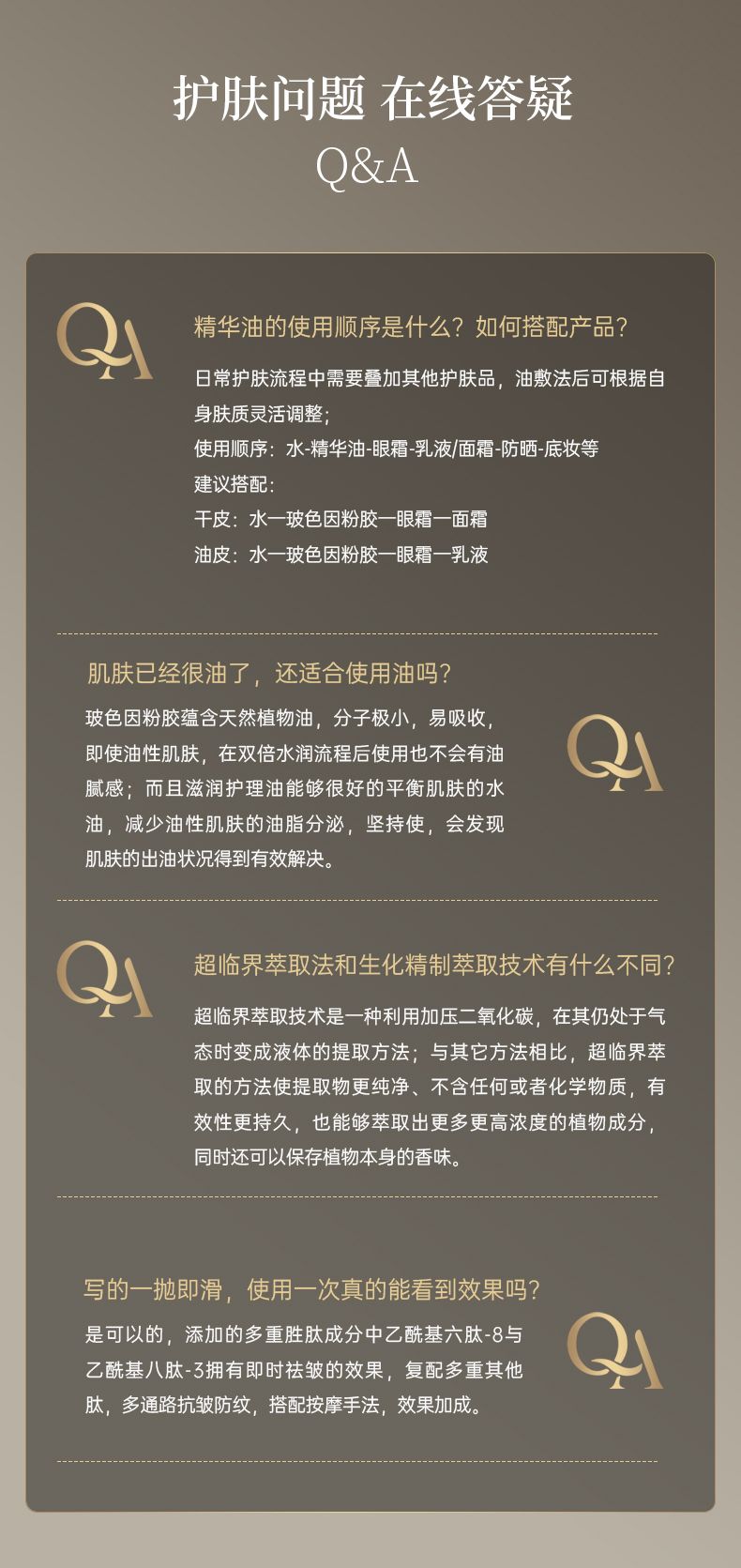 护肤问题 在线答疑

Q&A

QA

精华油的使用顺序是什么？如何搭配产品？

日常护肤流程中需要叠加其他护肤品，油敷法后可根据自身肤质灵活调整；

使用顺序：水-精华油-眼霜-乳液/面霜-防晒-底妆等

建议搭配：

干皮：水一玻色因粉胶一眼霜一面霜

油皮：水一玻色因粉胶一眼霜一乳液

肌肤已经很油了，还适合使用油吗？

玻色因粉胶蕴含天然植物油，分子极小，易吸收，即使油性肌肤，在双倍水润流程后使用也不会有油腻感；而且滋润护理油能够很好的平衡肌肤的水油，减少油性肌肤的油脂分泌，坚持使，会发现肌肤的出油状况得到有效解决。

QA

QA

超临界萃取法和生化精制萃取技术有什么不同？

超临界萃取技术是一种利用加压二氧化碳，在其仍处于气态时变成液体的提取方法；与其它方法相比，超临界萃取的方法使提取物更纯净、不含任何或者化学物质，有效性更持久，也能够萃取出更多更高浓度的植物成分，同时还可以保存植物本身的香味。

写的一抛即滑，使用一次真的能看到效果吗？

是可以的，添加的多重胜肽成分中乙酰基六肽-8与乙酰基八肽-3拥有即时祛皱的效果，复配多重其他肽，多通路抗皱防纹，搭配按摩手法，效果加成。

QA